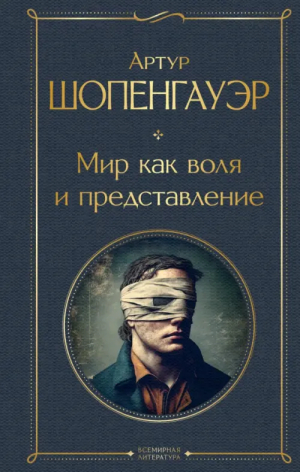 Артур
ШОПЕНГАУЭР

Мир как воля
и представление

ВСЕМИРНАЯ
ЛИТЕРАТУРА